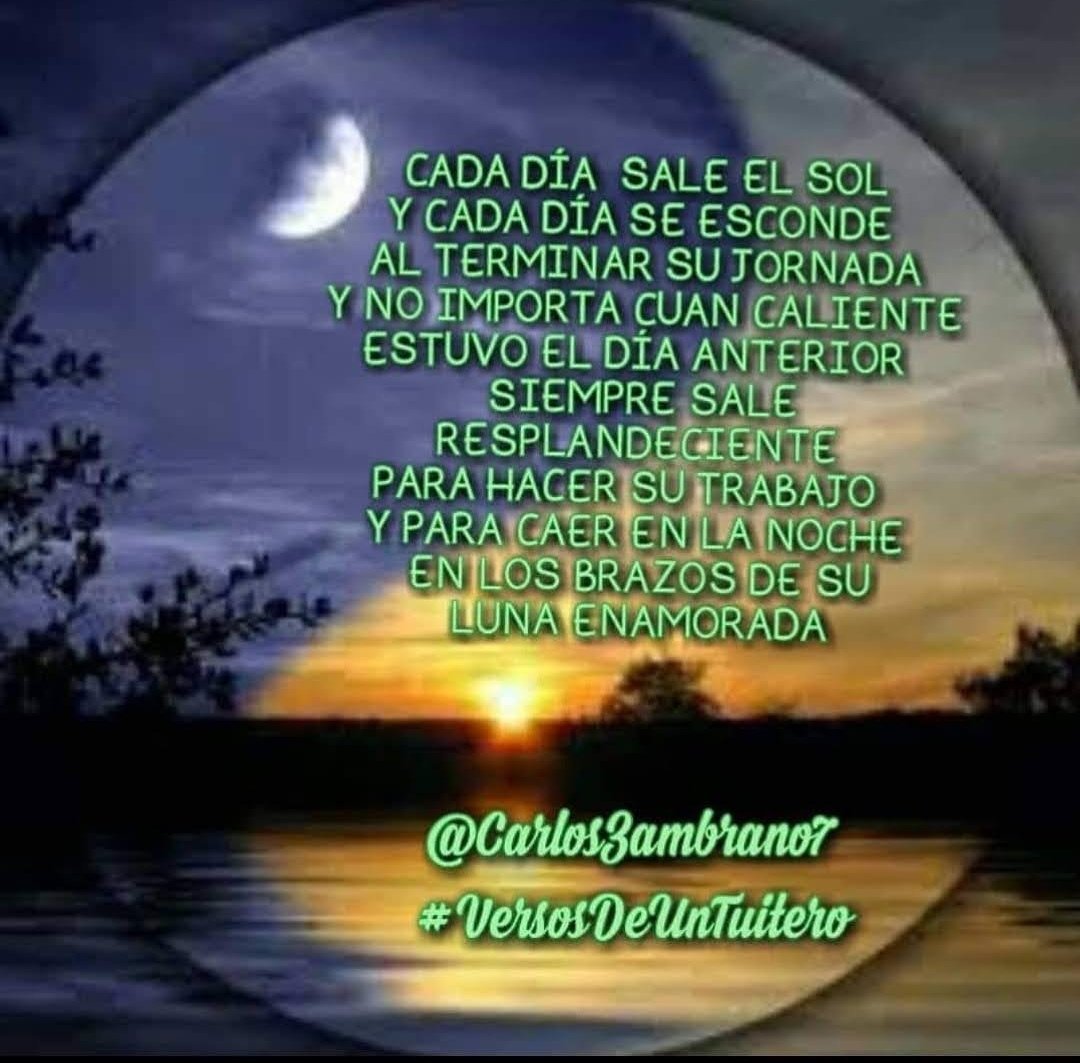 CADA DÍA SALE EL SOL
Y CADA DÍA SE ESCONDE
AL TERMINAR SU JORNADA
Y NO IMPORTA CUAN CALIENTE
ESTUVO EL DÍA ANTERIOR
SIEMPRE SALE
RESPLANDECIENTE
PARA HACER SU TRABAJO
Y PARA CAER EN LA NOCHE
EN LOS BRAZOS DE SU
LUNA ENAMORADA

@CarlosZambrano7
#VersosDeUnTuitero